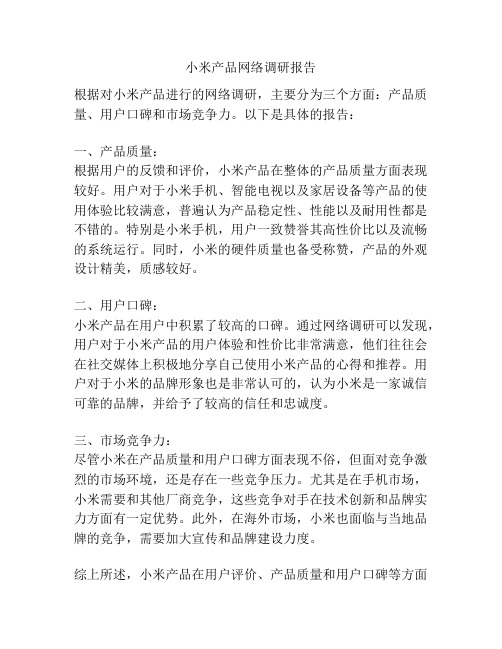 小米产品网络调研报告

根据对小米产品进行的网络调研，主要分为三个方面：产品质量、用户口碑和市场竞争力。以下是具体的报告：

一、产品质量：
根据用户的反馈和评价，小米产品在整体的产品质量方面表现较好。用户对于小米手机、智能电视以及家居设备等产品的使用体验比较满意，普遍认为产品稳定性、性能以及耐用性都是不错的。特别是小米手机，用户一致赞誉其高性价比以及流畅的系统运行。同时，小米的硬件质量也备受称赞，产品的外观设计精美，质感较好。

二、用户口碑：
小米产品在用户中积累了较高的口碑。通过网络调研可以发现，用户对于小米产品的用户体验和性价比非常满意，他们往往会在社交媒体上积极地分享自己使用小米产品的心得和推荐。用户对于小米的品牌形象也是非常认可的，认为小米是一家诚信可靠的品牌，并给予了较高的信任和忠诚度。

三、市场竞争力：
尽管小米在产品质量和用户口碑方面表现不俗，但面对竞争激烈的市场环境，还是存在一些竞争压力。尤其是在手机市场，小米需要和其他厂商竞争，这些竞争对手在技术创新和品牌实力方面有一定优势。此外，在海外市场，小米也面临与当地品牌的竞争，需要加大宣传和品牌建设力度。

综上所述，小米产品在用户评价、产品质量和用户口碑等方面